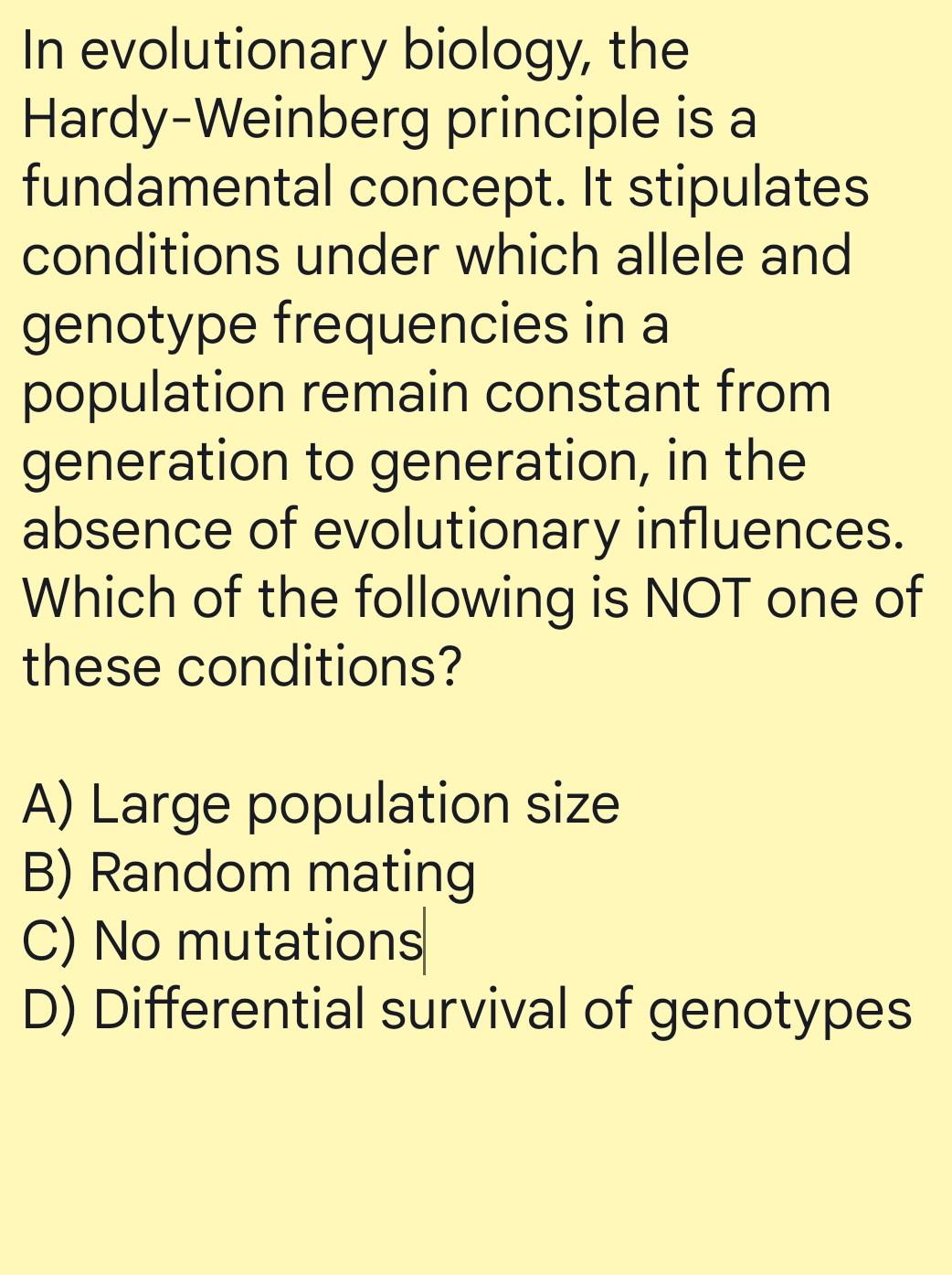 In evolutionary biology, the Hardy-Weinberg principle is a fundamental concept. It stipulates conditions under which allele and genotype frequencies in a population remain constant from generation to generation, in the absence of evolutionary influences. Which of the following is NOT one of these conditions?

A) Large population size
B) Random mating
C) No mutations
D) Differential survival of genotypes